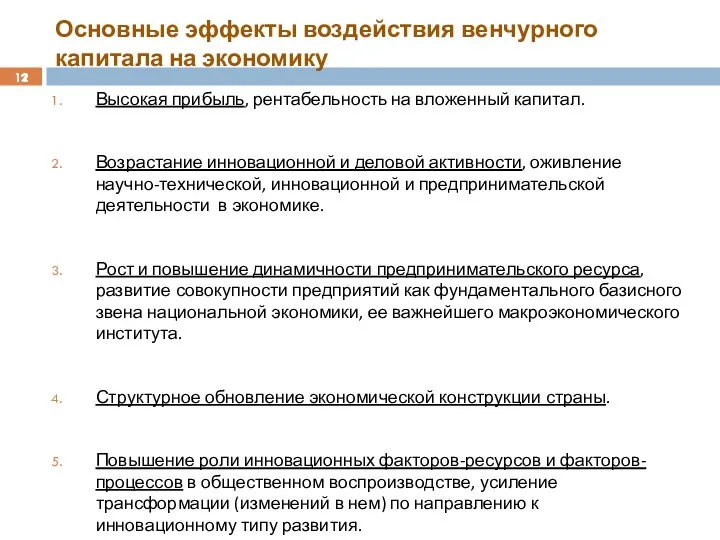 Основные эффекты воздействия венчурного капитала на экономику

12

1. Высокая прибыль, рентабельность на вложенный капитал.

2. Возрастание инновационной и деловой активности, оживление научно-технической, инновационной и предпринимательской деятельности в экономике.

3. Рост и повышение динамичности предпринимательского ресурса, развитие совокупности предприятий как фундаментального базисного звена национальной экономики, ее важнейшего макроэкономического института.

4. Структурное обновление экономической конструкции страны.

5. Повышение роли инновационных факторов-ресурсов и факторов-процессов в общественном воспроизводстве, усиление трансформации (изменений в нем) по направлению к инновационному типу развития.